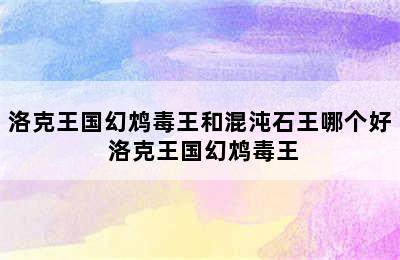 洛克王国幻鸩毒王和混沌石王哪个好
洛克王国幻鸩毒王